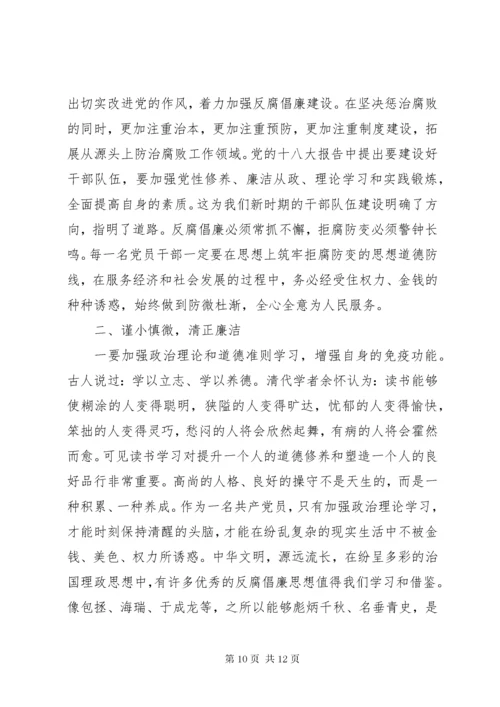 出切实改进党的作风，着力加强反腐倡廉建设。在坚决惩治腐败的同时，更加注重治本，更加注重预防，更加注重制度建设，拓展从源头上防治腐败工作领域。党的十八大报告中提出要建设好干部队伍，要加强党性修养、廉洁从政、理论学习和实践锻炼，全面提高自身的素质。这为我们新时期的干部队伍建设明确了方向，指明了道路。反腐倡廉必须常抓不懈，拒腐防变必须警钟长鸣。每一名党员干部一定要在思想上筑牢拒腐防变的思想道德防线，在服务经济和社会发展的过程中，务必经受住权力、金钱的种种诱惑，始终做到防微杜渐，全心全意为人民服务。

二、谨小慎微，清正廉洁

一要加强政治理论和道德准则学习，增强自身的免疫功能。古人说过：学以立志、学以养德。清代学者余怀认为：读书能够使糊涂的人变得聪明，狭隘的人变得旷达，忧郁的人变得愉快，笨拙的人变得灵巧，愁闷的人将会欣然起舞，有病的人将会霍然而愈。可见读书学习对提升一个人的道德修养和塑造一个人的良好品行非常重要。高尚的人格、良好的操守不是天生的，而是一种积累、一种养成。作为一名共产党员，只有加强政治理论学习，才能时刻保持清醒的头脑，才能在纷乱复杂的现实生活中不被金钱、美色、权力所诱惑。中华文明，源远流长，在纷呈多彩的治国理政思想中，有许多优秀的反腐倡廉思想值得我们学习和借鉴。像包拯、海瑞、于成龙等，之所以能够彪炳千秋、名垂青史，是

第 10 页 共 12 页